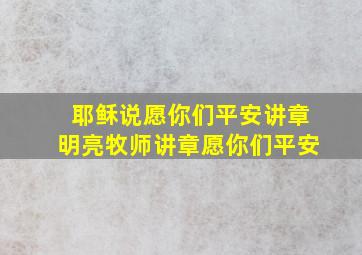 耶稣说愿你们平安讲章
明亮牧师讲章愿你们平安